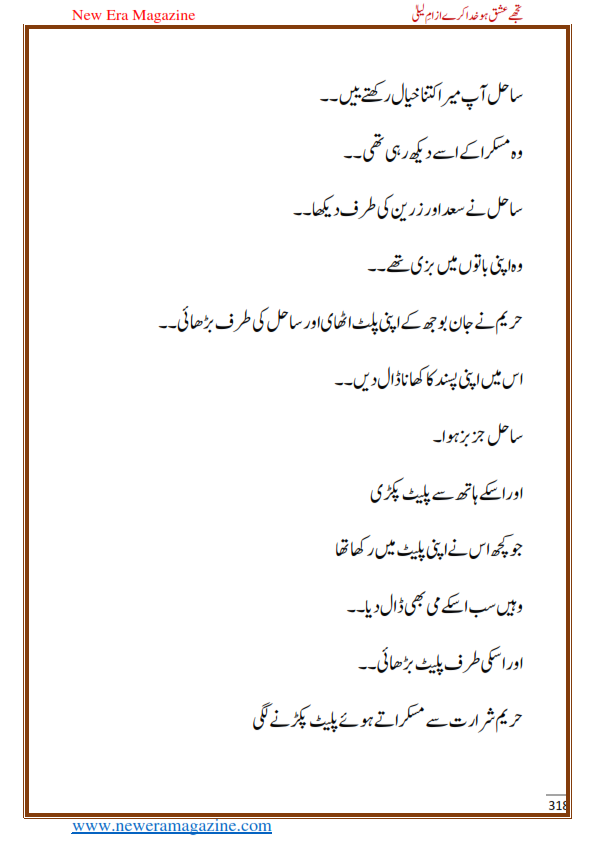 New Era Magazine

تجھے عشق ہو خدا کرے از ام لیلی

ساحل آپ میرا کتنا خیال رکھتے ہیں۔۔

وہ مسکرا کے اسے دیکھ رہی تھی۔۔

ساحل نے سعد اور زرین کی طرف دیکھا۔۔

وہ اپنی باتوں میں بزی تھے۔۔

حریم نے جان بوجھ کے اپنی پلیٹ اٹھای اور ساحل کی طرف بڑھائی۔۔

اس میں اپنی پسند کا کھانا ڈال دیں۔۔

ساحل جز بز ہوا۔

اور اسکے ہاتھ سے پلیٹ پکڑی

جو کچھ اس نے اپنی پلیٹ میں رکھا تھا

وہیں سب اسکے می بھی ڈال دیا۔۔

اور اسکی طرف پلیٹ بڑھائی۔۔

حریم شرارت سے مسکراتے ہوئے پلیٹ پکڑنے لگی

318

www.neweramagazine.com